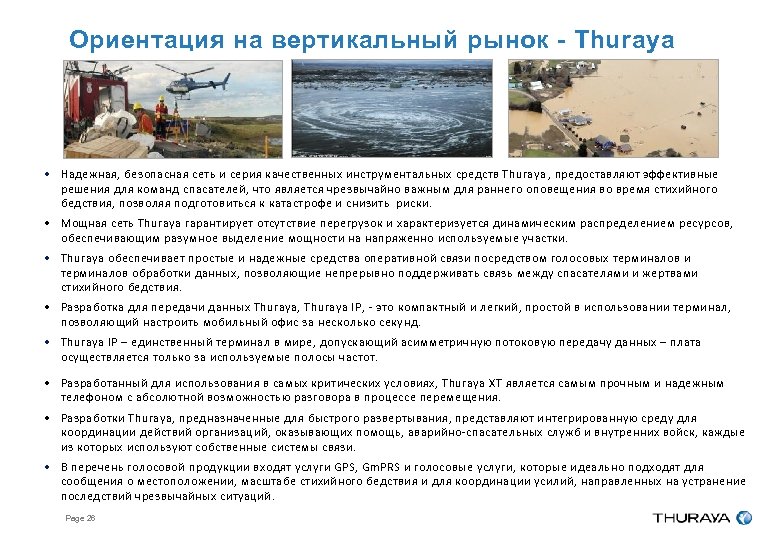 Ориентация на вертикальный рынок - Thuraya

• Надежная, безопасная сеть и серия качественных инструментальных средств Thuraya, предоставляют эффективные решения для команд спасателей, что является чрезвычайно важным для раннего оповещения во время стихийного бедствия, позволяя подготовиться к катастрофе и снизить риски.

• Мощная сеть Thuraya гарантирует отсутствие перегрузок и характеризуется динамическим распределением ресурсов, обеспечивающим разумное выделение мощности на напряженно используемые участки.

• Thuraya обеспечивает простые и надежные средства оперативной связи посредством голосовых терминалов и терминалов обработки данных, позволяющие непрерывно поддерживать связь между спасателями и жертвами стихийного бедствия.

• Разработка для передачи данных Thuraya, Thuraya IP, - это компактный и легкий, простой в использовании терминал, позволяющий настроить мобильный офис за несколько секунд.

• Thuraya IP – единственный терминал в мире, допускающий асимметричную потоковую передачу данных – плата осуществляется только за используемые полосы частот.

• Разработанный для использования в самых критических условиях, Thuraya XT является самым прочным и надежным телефоном с абсолютной возможностью разговора в процессе перемещения.

• Разработки Thuraya, предназначенные для быстрого развертывания, представляют интегрированную среду для координации действий организаций, оказывающих помощь, аварийно-спасательных служб и внутренних войск, каждые из которых используют собственные системы связи.

• В перечень голосовой продукции входят услуги GPS, GmPRS и голосовые услуги, которые идеально подходят для сообщения о местоположении, масштабе стихийного бедствия и для координации усилий, направленных на устранение последствий чрезвычайных ситуаций.

Page 26

THURAYA